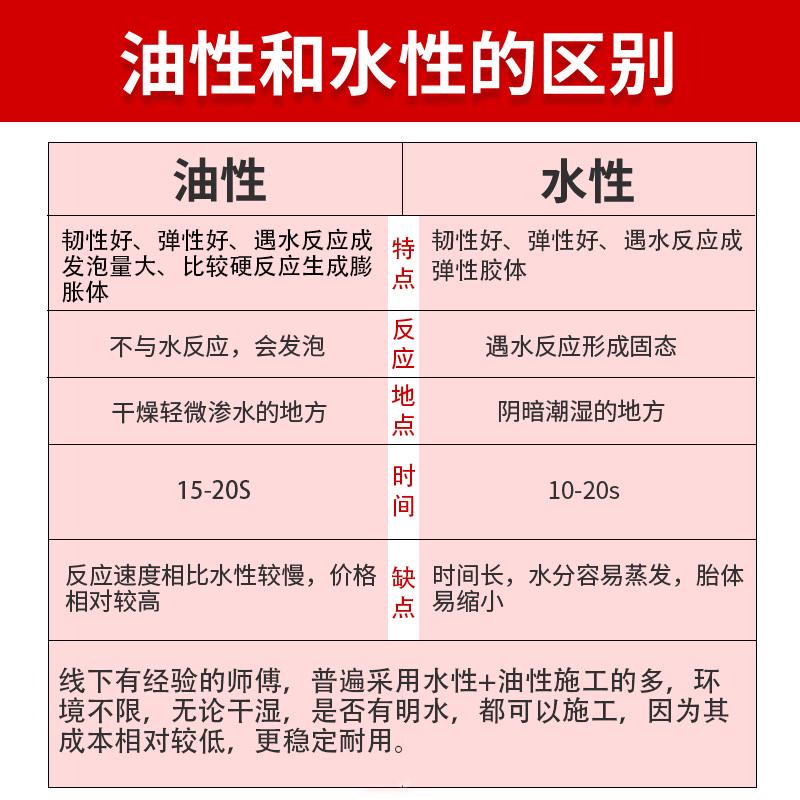 油性和水性的区别

| 油性 | | 水性 |
|---|---|---|
| 韧性好、弹性好、遇水反应成发泡量大、比较硬反应生成膨胀体 | 特点 | 韧性好、弹性好、遇水反应成弹性胶体 |
| 不与水反应，会发泡 | 反应 | 遇水反应形成固态 |
| 干燥轻微渗水的地方 | 地点 | 阴暗潮湿的地方 |
| 15-20S | 时间 | 10-20s |
| 反应速度相比水性较慢，价格相对较高 | 缺点 | 时间长，水分容易蒸发，胎体易缩小 |

线下有经验的师傅，普遍采用水性+油性施工的多，环境不限，无论干湿，是否有明水，都可以施工，因为其成本相对较低，更稳定耐用。